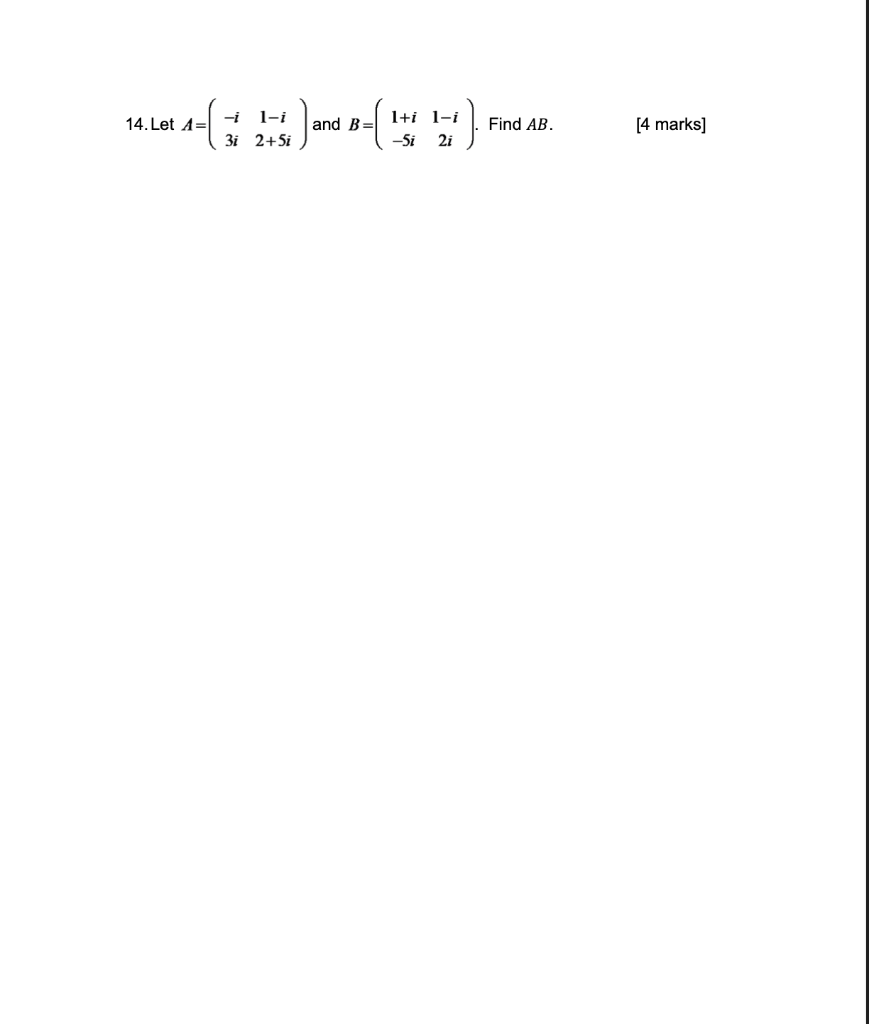 14. Let $A=\begin{pmatrix} -i & 1-i \\ 3i & 2+5i \end{pmatrix}$ and $B=\begin{pmatrix} 1+i & 1-i \\ -5i & 2i \end{pmatrix}$. Find $AB$. [4 marks]